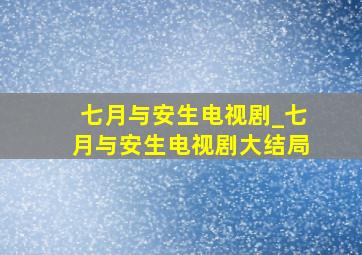 七月与安生电视剧_七月与安生电视剧大结局